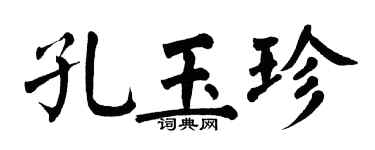 孔玉珍
词典网